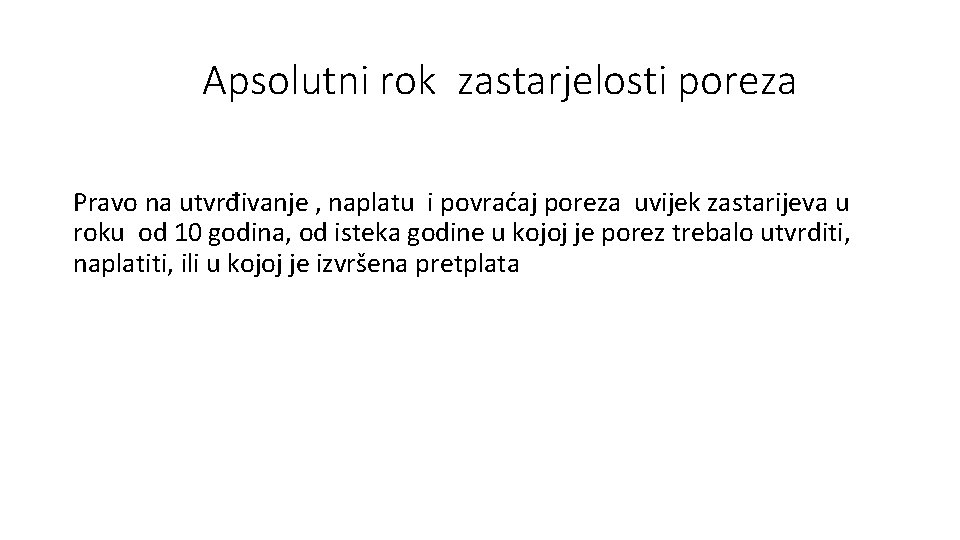 Apsolutni rok zastarjelosti poreza

Pravo na utvrđivanje , naplatu i povraćaj poreza uvijek zastarijeva u roku od 10 godina, od isteka godine u kojoj je porez trebalo utvrditi, naplatiti, ili u kojoj je izvršena pretplata